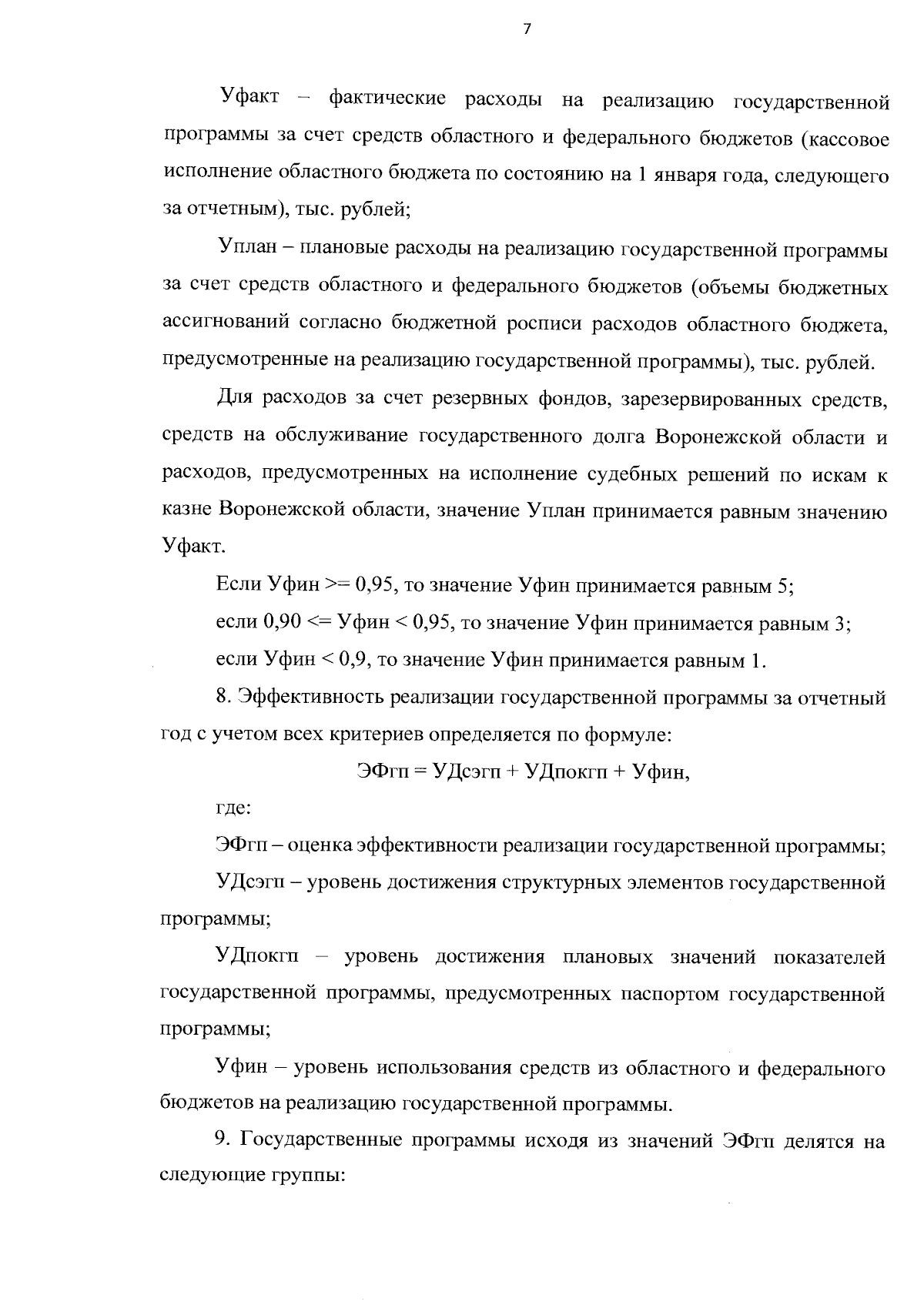 7

Уфакт – фактические расходы на реализацию государственной программы за счет средств областного и федерального бюджетов (кассовое исполнение областного бюджета по состоянию на 1 января года, следующего за отчетным), тыс. рублей;

Уплан – плановые расходы на реализацию государственной программы за счет средств областного и федерального бюджетов (объемы бюджетных ассигнований согласно бюджетной росписи расходов областного бюджета, предусмотренные на реализацию государственной программы), тыс. рублей.

Для расходов за счет резервных фондов, зарезервированных средств, средств на обслуживание государственного долга Воронежской области и расходов, предусмотренных на исполнение судебных решений по искам к казне Воронежской области, значение Уплан принимается равным значению Уфакт.

Если Уфин >= 0,95, то значение Уфин принимается равным 5;

если 0,90 <= Уфин < 0,95, то значение Уфин принимается равным 3;

если Уфин < 0,9, то значение Уфин принимается равным 1.

8. Эффективность реализации государственной программы за отчетный год с учетом всех критериев определяется по формуле:

ЭФгп = УДсэгп + УДпокгп + Уфин,

где:

ЭФгп – оценка эффективности реализации государственной программы;

УДсэгп – уровень достижения структурных элементов государственной программы;

УДпокгп – уровень достижения плановых значений показателей государственной программы, предусмотренных паспортом государственной программы;

Уфин – уровень использования средств из областного и федерального бюджетов на реализацию государственной программы.

9. Государственные программы исходя из значений ЭФгп делятся на следующие группы: